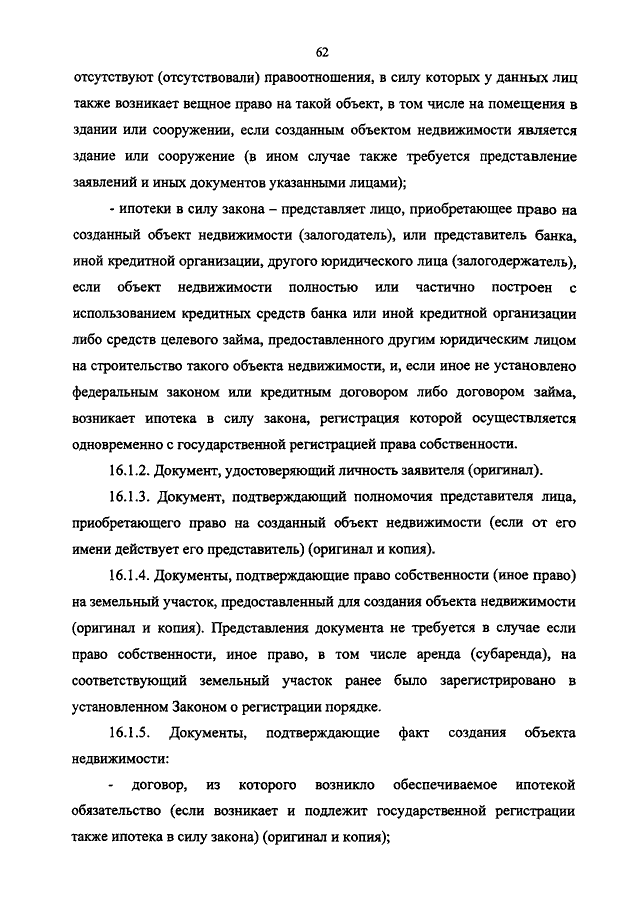 62

отсутствуют (отсутствовали) правоотношения, в силу которых у данных лиц также возникает вещное право на такой объект, в том числе на помещения в здании или сооружении, если созданным объектом недвижимости является здание или сооружение (в ином случае также требуется представление заявлений и иных документов указанными лицами);

- ипотеки в силу закона – представляет лицо, приобретающее право на созданный объект недвижимости (залогодатель), или представитель банка, иной кредитной организации, другого юридического лица (залогодержатель), если объект недвижимости полностью или частично построен с использованием кредитных средств банка или иной кредитной организации либо средств целевого займа, предоставленного другим юридическим лицом на строительство такого объекта недвижимости, и, если иное не установлено федеральным законом или кредитным договором либо договором займа, возникает ипотека в силу закона, регистрация которой осуществляется одновременно с государственной регистрацией права собственности.

16.1.2. Документ, удостоверяющий личность заявителя (оригинал).

16.1.3. Документ, подтверждающий полномочия представителя лица, приобретающего право на созданный объект недвижимости (если от его имени действует его представитель) (оригинал и копия).

16.1.4. Документы, подтверждающие право собственности (иное право) на земельный участок, предоставленный для создания объекта недвижимости (оригинал и копия). Представления документа не требуется в случае если право собственности, иное право, в том числе аренда (субаренда), на соответствующий земельный участок ранее было зарегистрировано в установленном Законом о регистрации порядке.

16.1.5. Документы, подтверждающие факт создания объекта недвижимости:

- договор, из которого возникло обеспечиваемое ипотекой обязательство (если возникает и подлежит государственной регистрации также ипотека в силу закона) (оригинал и копия);